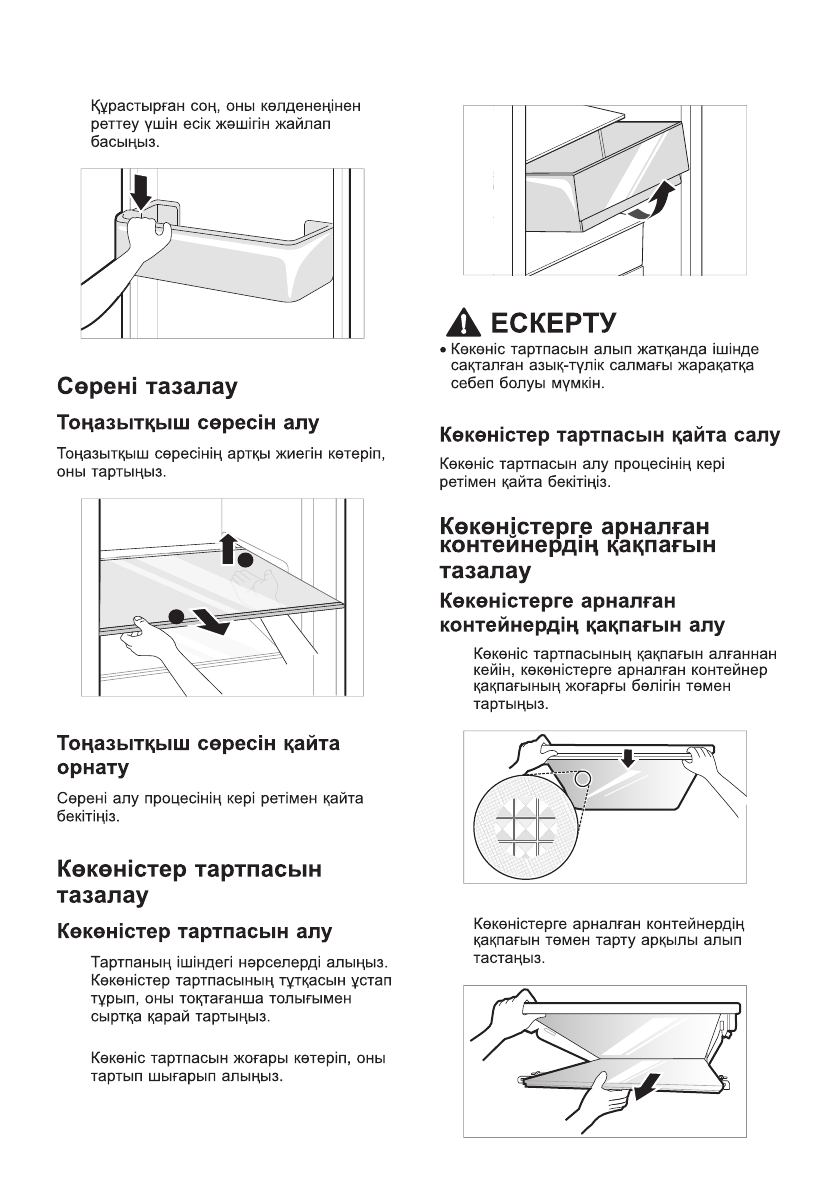 Құрастырған соң, оны көлденеңінен реттеу үшін есік жәшігін жайлап басыңыз.

Сөрені тазалау

Тоңазытқыш сөресін алу

Тоңазытқыш сөресінің артқы жиегін көтеріп, оны тартыңыз.

Тоңазытқыш сөресін қайта орнату

Сөрені алу процесінің кері ретімен қайта бекітіңіз.

Көкөністер тартпасын тазалау

Көкөністер тартпасын алу

Тартпаның ішіндегі нәрселерді алыңыз. Көкөністер тартпасының тұтқасын ұстап тұрып, оны тоқтағанша толығымен сыртқа қарай тартыңыз.

Көкөніс тартпасын жоғары көтеріп, оны тартып шығарып алыңыз.

ЕСКЕРТУ

• Көкөніс тартпасын алып жатқанда ішінде сақталған азық-түлік салмағы жарақатқа себеп болуы мүмкін.

Көкөністер тартпасын қайта салу

Көкөніс тартпасын алу процесінің кері ретімен қайта бекітіңіз.

Көкөністерге арналған контейнердің қақпағын тазалау

Көкөністерге арналған контейнердің қақпағын алу

Көкөніс тартпасының қақпағын алғаннан кейін, көкөністерге арналған контейнер қақпағының жоғарғы бөлігін төмен тартыңыз.

Көкөністерге арналған контейнердің қақпағын төмен тарту арқылы алып тастаңыз.